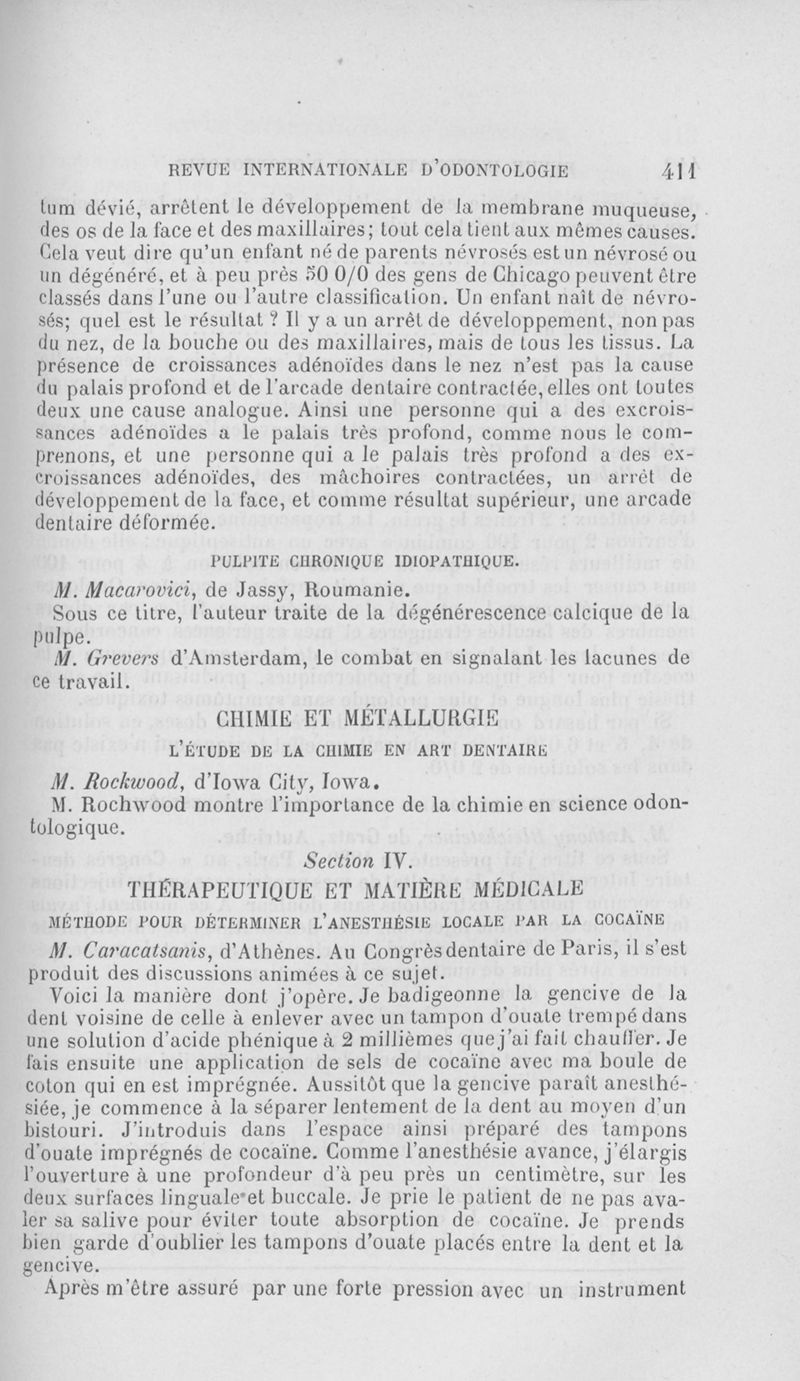 REVUE INTERNATIONALE D'ODONTOLOGIE 411

tum dévié, arrêtent le développement de la membrane muqueuse, des os de la face et des maxillaires; tout cela tient aux mêmes causes. Cela veut dire qu'un enfant né de parents névrosés est un névrosé ou un dégénéré, et à peu près 50 0/0 des gens de Chicago peuvent être classés dans l'une ou l'autre classification. Un enfant naît de névrosés; quel est le résultat ? Il y a un arrêt de développement, non pas du nez, de la bouche ou des maxillaires, mais de tous les tissus. La présence de croissances adénoïdes dans le nez n'est pas la cause du palais profond et de l'arcade dentaire contractée, elles ont toutes deux une cause analogue. Ainsi une personne qui a des excroissances adénoïdes a le palais très profond, comme nous le comprenons, et une personne qui a le palais très profond a des excroissances adénoïdes, des mâchoires contractées, un arrêt de développement de la face, et comme résultat supérieur, une arcade dentaire déformée.

PULPITE CHRONIQUE IDIOPATHIQUE.

M. Macarovici, de Jassy, Roumanie.

Sous ce titre, l'auteur traite de la dégénérescence calcique de la pulpe.

M. Grevers d'Amsterdam, le combat en signalant les lacunes de ce travail.

CHIMIE ET MÉTALLURGIE

L'ÉTUDE DE LA CHIMIE EN ART DENTAIRE

M. Rockwood, d'Iowa City, Iowa.

M. Rochwood montre l'importance de la chimie en science odontologique.

Section IV.

THÉRAPEUTIQUE ET MATIÈRE MÉDICALE

MÉTHODE POUR DÉTERMINER L'ANESTHÉSIE LOCALE PAR LA COCAÏNE

M. Caracatsanis, d'Athènes. Au Congrès dentaire de Paris, il s'est produit des discussions animées à ce sujet.

Voici la manière dont j'opère. Je badigeonne la gencive de la dent voisine de celle à enlever avec un tampon d'ouate trempé dans une solution d'acide phénique à 2 millièmes que j'ai fait chauffer. Je fais ensuite une application de sels de cocaïne avec ma boule de coton qui en est imprégnée. Aussitôt que la gencive paraît anesthésiée, je commence à la séparer lentement de la dent au moyen d'un bistouri. J'introduis dans l'espace ainsi préparé des tampons d'ouate imprégnés de cocaïne. Comme l'anesthésie avance, j'élargis l'ouverture à une profondeur d'à peu près un centimètre, sur les deux surfaces linguale et buccale. Je prie le patient de ne pas avaler sa salive pour éviter toute absorption de cocaïne. Je prends bien garde d'oublier les tampons d'ouate placés entre la dent et la gencive.

Après m'être assuré par une forte pression avec un instrument